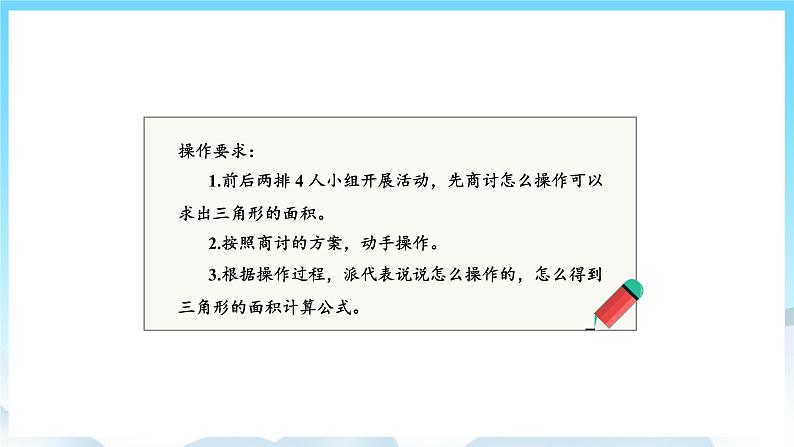 操作要求：

1.前后两排 4 人小组开展活动，先商讨怎么操作可以求出三角形的面积。

2.按照商讨的方案，动手操作。

3.根据操作过程，派代表说说怎么操作的，怎么得到三角形的面积计算公式。